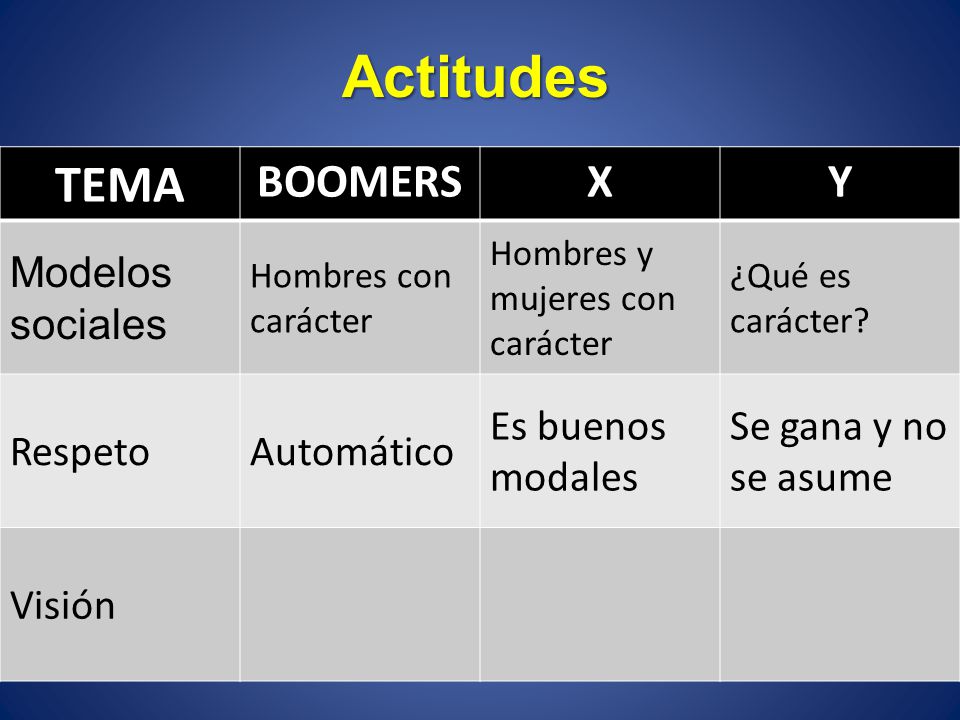 Actitudes

| TEMA | BOOMERS | X | Y |
|---|---|---|---|
| Modelos sociales | Hombres con carácter | Hombres y mujeres con carácter | ¿Qué es carácter? |
| Respeto | Automático | Es buenos modales | Se gana y no se asume |
| Visión | | | |